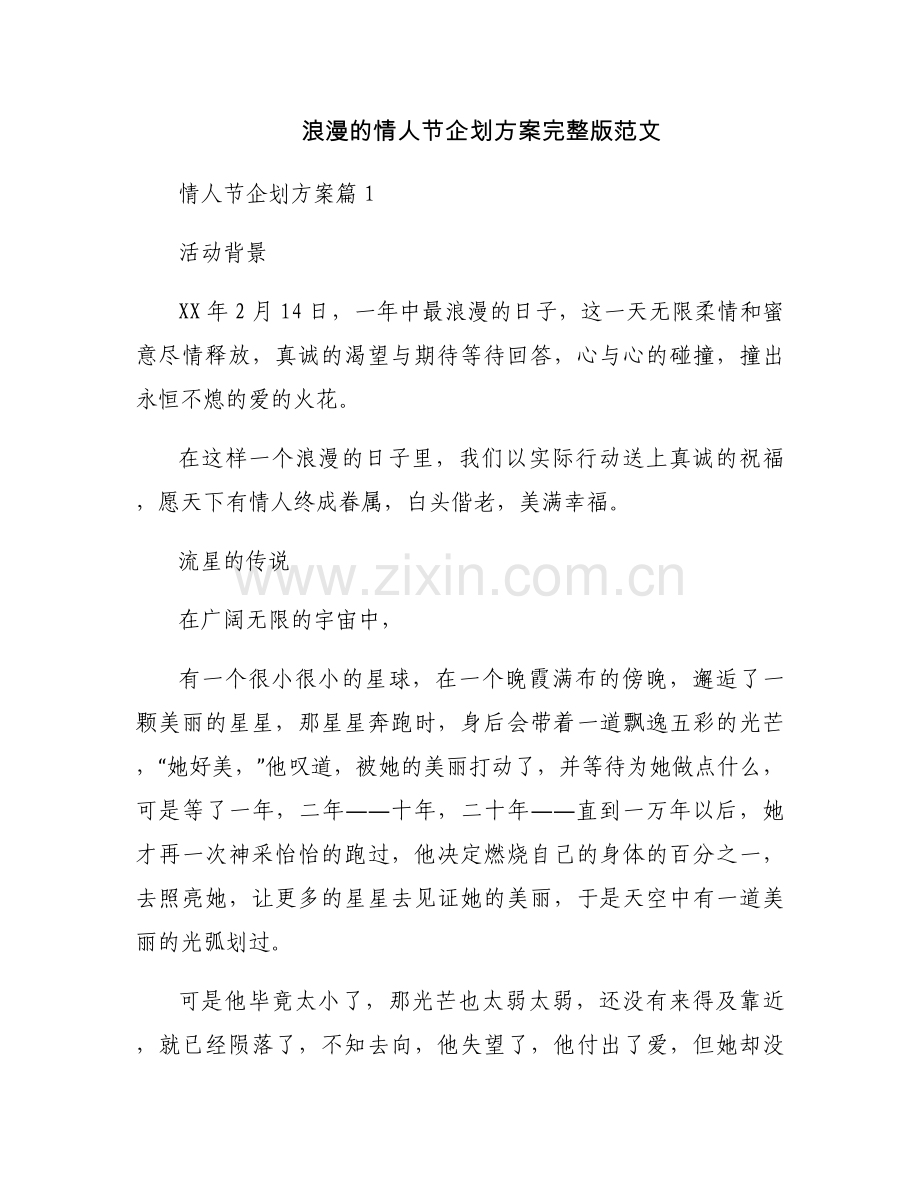 浪漫的情人节企划方案完整版范文

情人节企划方案篇1

活动背景

XX年2月14日，一年中最浪漫的日子，这一天无限柔情和蜜意尽情释放，真诚的渴望与期待等待回答，心与心的碰撞，撞出永恒不熄的爱的火花。

在这样一个浪漫的日子里，我们以实际行动送上真诚的祝福，愿天下有情人终成眷属，白头偕老，美满幸福。

流星的传说

www.zixin.com.cn

在广阔无限的宇宙中，

有一个很小很小的星球，在一个晚霞满布的傍晚，邂逅了一颗美丽的星星，那星星奔跑时，身后会带着一道飘逸五彩的光芒，“她好美，”他叹道，被她的美丽打动了，并等待为她做点什么，可是等了一年，二年——十年，二十年——直到一万年以后，她才再一次神采怡怡的跑过，他决定燃烧自己的身体的百分之一，去照亮她，让更多的星星去见证她的美丽，于是天空中有一道美丽的光弧划过。

可是他毕竟太小了，那光芒也太弱太弱，还没有来得及靠近，就已经陨落了，不知去向，他失望了，他付出了爱，但她却没